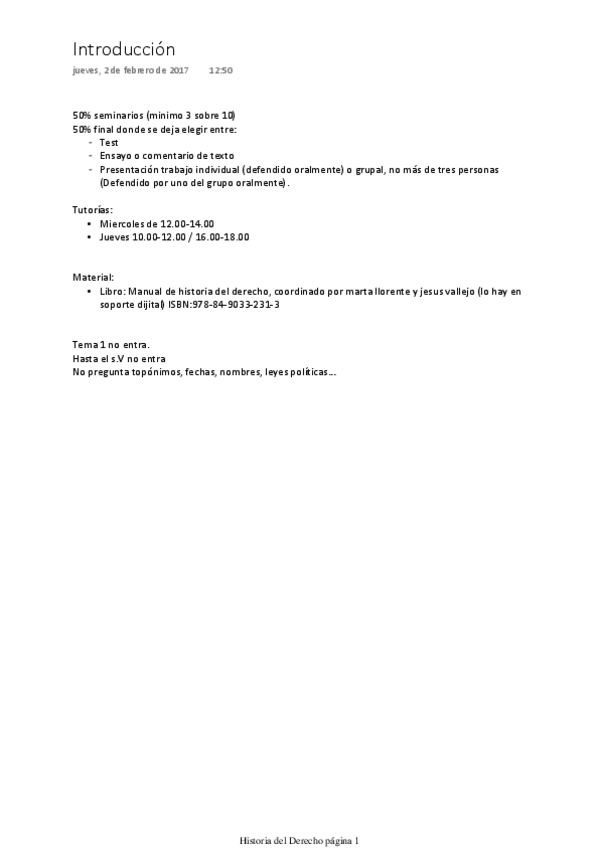 Introducción
jueves, 2 de febrero de 2017 12:50

50% seminarios (minimo 3 sobre 10)
50% final donde se deja elegir entre:
- Test
- Ensayo o comentario de texto
- Presentación trabajo individual (defendido oralmente) o grupal, no más de tres personas (Defendido por uno del grupo oralmente).

Tutorías:
• Miercoles de 12.00-14.00
• Jueves 10.00-12.00 / 16.00-18.00

Material:
• Libro: Manual de historia del derecho, coordinado por marta llorente y jesus vallejo (lo hay en soporte dijital) ISBN:978-84-9033-231-3

Tema 1 no entra.
Hasta el s.V no entra
No pregunta topónimos, fechas, nombres, leyes políticas...

Historia del Derecho página 1